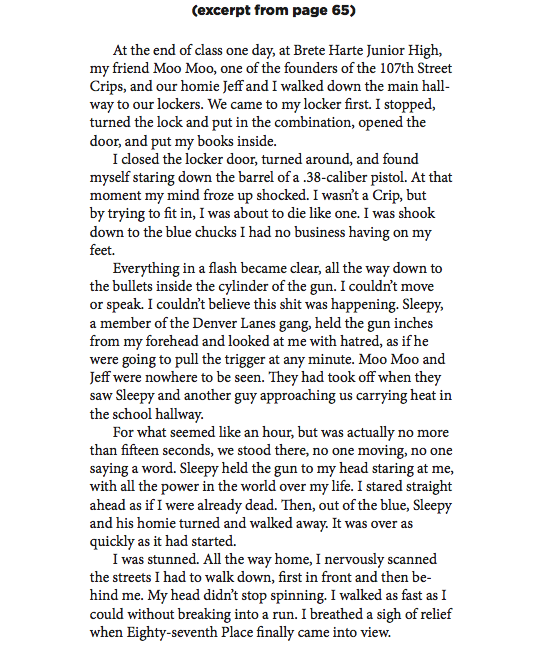 (excerpt from page 65)

At the end of class one day, at Brete Harte Junior High, my friend Moo Moo, one of the founders of the 107th Street Crips, and our homie Jeff and I walked down the main hallway to our lockers. We came to my locker first. I stopped, turned the lock and put in the combination, opened the door, and put my books inside.

I closed the locker door, turned around, and found myself staring down the barrel of a .38-caliber pistol. At that moment my mind froze up shocked. I wasn't a Crip, but by trying to fit in, I was about to die like one. I was shook down to the blue chucks I had no business having on my feet.

Everything in a flash became clear, all the way down to the bullets inside the cylinder of the gun. I couldn't move or speak. I couldn't believe this shit was happening. Sleepy, a member of the Denver Lanes gang, held the gun inches from my forehead and looked at me with hatred, as if he were going to pull the trigger at any minute. Moo Moo and Jeff were nowhere to be seen. They had took off when they saw Sleepy and another guy approaching us carrying heat in the school hallway.

For what seemed like an hour, but was actually no more than fifteen seconds, we stood there, no one moving, no one saying a word. Sleepy held the gun to my head staring at me, with all the power in the world over my life. I stared straight ahead as if I were already dead. Then, out of the blue, Sleepy and his homie turned and walked away. It was over as quickly as it had started.

I was stunned. All the way home, I nervously scanned the streets I had to walk down, first in front and then behind me. My head didn't stop spinning. I walked as fast as I could without breaking into a run. I breathed a sigh of relief when Eighty-seventh Place finally came into view.